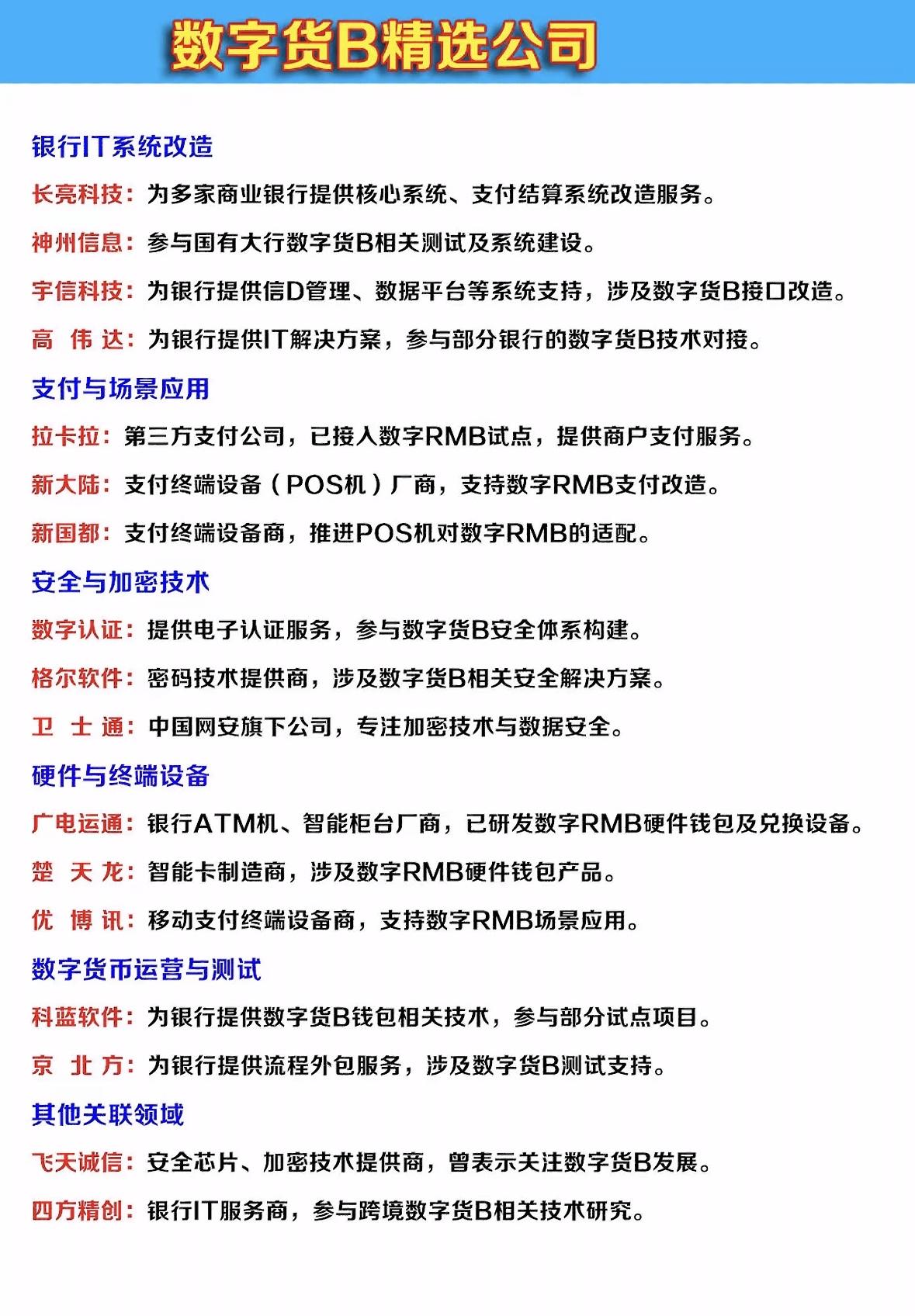 数字货B精选公司

银行IT系统改造

长亮科技：为多家商业银行提供核心系统、支付结算系统改造服务。

神州信息：参与国有大行数字货B相关测试及系统建设。

宇信科技：为银行提供信D管理、数据平台等系统支持，涉及数字货B接口改造。

高 伟 达：为银行提供IT解决方案，参与部分银行的数字货B技术对接。

支付与场景应用

拉卡拉：第三方支付公司，已接入数字RMB试点，提供商户支付服务。

新大陆：支付终端设备（POS机）厂商，支持数字RMB支付改造。

新国都：支付终端设备商，推进POS机对数字RMB的适配。

安全与加密技术

数字认证：提供电子认证服务，参与数字货B安全体系构建。

格尔软件：密码技术提供商，涉及数字货B相关安全解决方案。

卫 士 通：中国网安旗下公司，专注加密技术与数据安全。

硬件与终端设备

广电运通：银行ATM机、智能柜台厂商，已研发数字RMB硬件钱包及兑换设备。

楚 天 龙：智能卡制造商，涉及数字RMB硬件钱包产品。

优 博 讯：移动支付终端设备商，支持数字RMB场景应用。

数字货币运营与测试

科蓝软件：为银行提供数字货B钱包相关技术，参与部分试点项目。

京 北 方：为银行提供流程外包服务，涉及数字货B测试支持。

其他关联领域

飞天诚信：安全芯片、加密技术提供商，曾表示关注数字货B发展。

四方精创：银行IT服务商，参与跨境数字货B相关技术研究。